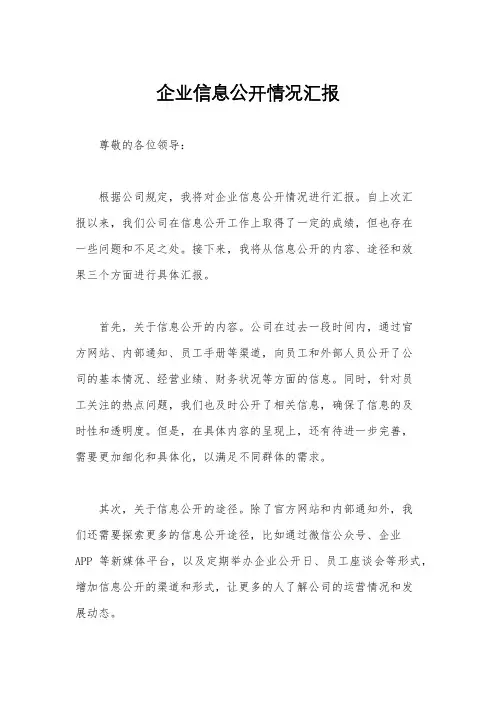 企业信息公开情况汇报

尊敬的各位领导：

根据公司规定，我将对企业信息公开情况进行汇报。自上次汇报以来，我们公司在信息公开工作上取得了一定的成绩，但也存在一些问题和不足之处。接下来，我将从信息公开的内容、途径和效果三个方面进行具体汇报。

首先，关于信息公开的内容。公司在过去一段时间内，通过官方网站、内部通知、员工手册等渠道，向员工和外部人员公开了公司的基本情况、经营业绩、财务状况等方面的信息。同时，针对员工关注的热点问题，我们也及时公开了相关信息，确保了信息的及时性和透明度。但是，在具体内容的呈现上，还有待进一步完善，需要更加细化和具体化，以满足不同群体的需求。

其次，关于信息公开的途径。除了官方网站和内部通知外，我们还需要探索更多的信息公开途径，比如通过微信公众号、企业APP 等新媒体平台，以及定期举办企业公开日、员工座谈会等形式，增加信息公开的渠道和形式，让更多的人了解公司的运营情况和发展动态。